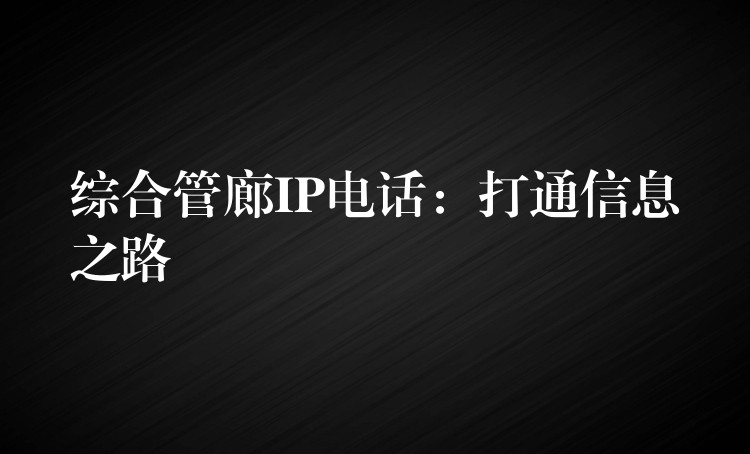 综合管廊IP电话：打通信息之路